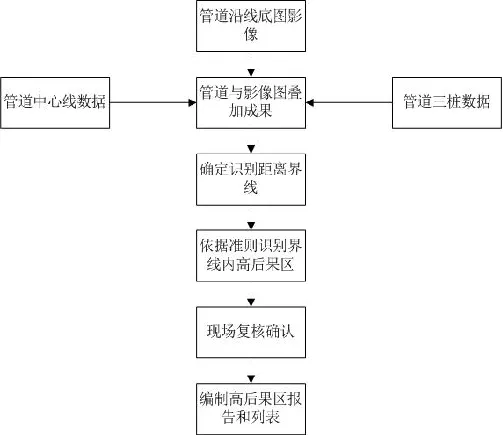 管道沿线底图影像

管道中心线数据

管道与影像图叠加成果

管道三桩数据

确定识别距离界线

依据准则识别界线内高后果区

现场复核确认

编制高后果区报告和列表